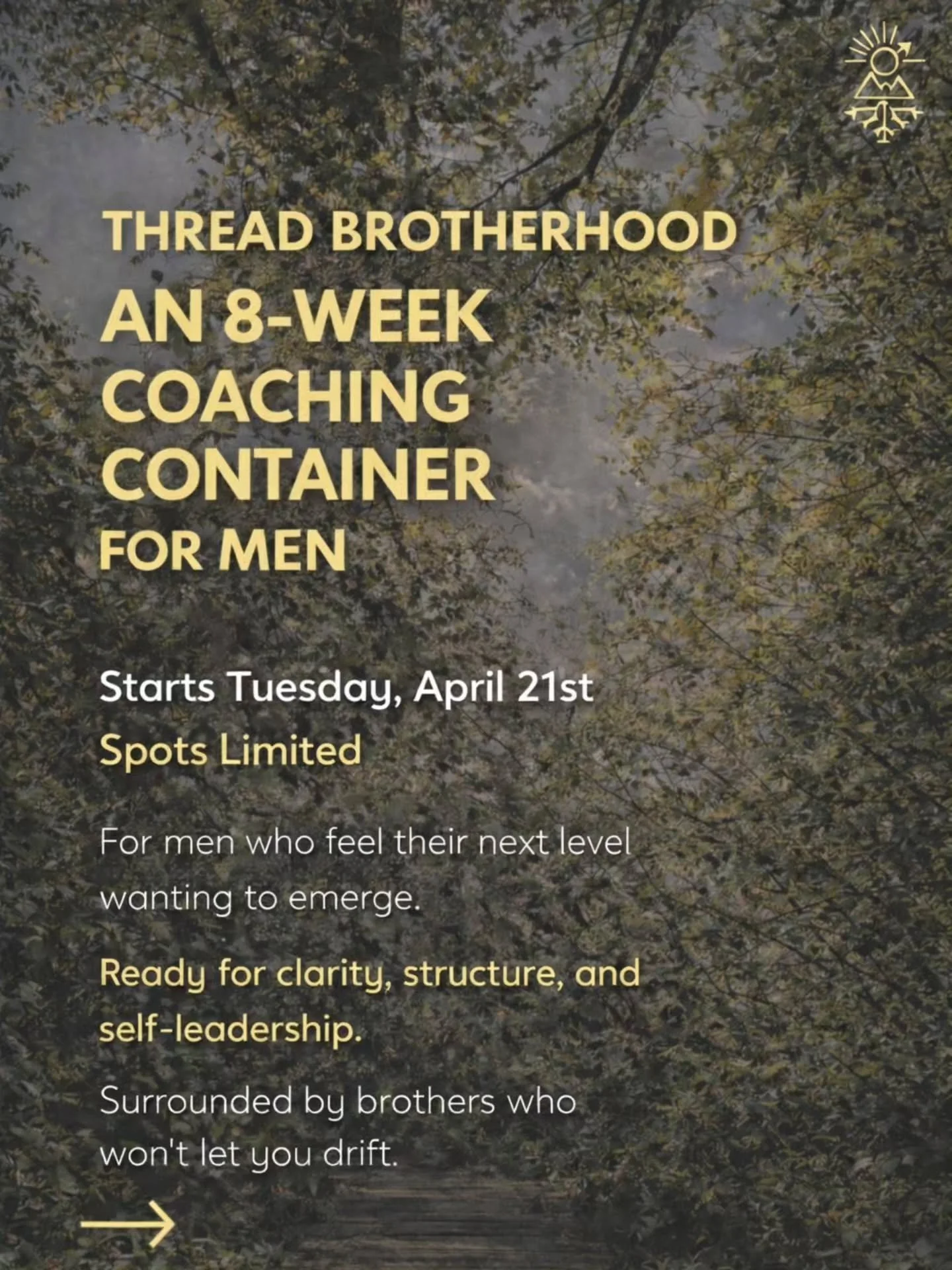 THREAD BROTHERHOOD
AN 8-WEEK COACHING CONTAINER
FOR MEN

Starts Tuesday, April 21st
Spots Limited

For men who feel their next level wanting to emerge.

Ready for clarity, structure, and self-leadership.

Surrounded by brothers who won't let you drift.

→